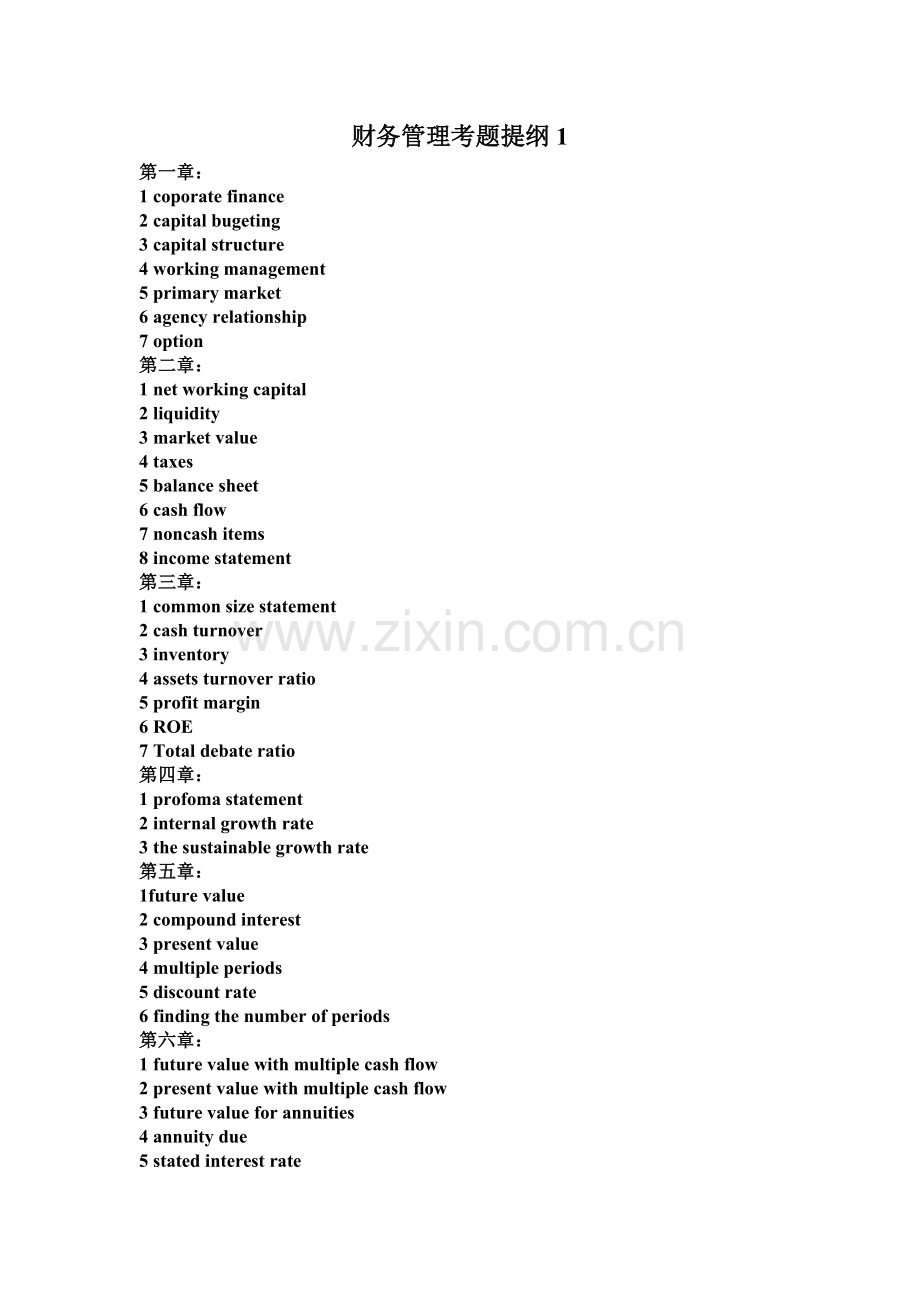 财务管理考题提纲 1

第一章：
1 coporate finance
2 capital bugeting
3 capital structure
4 working management
5 primary market
6 agency relationship
7 option
第二章：
1 net working capital
2 liquidity
3 market value
4 taxes
5 balance sheet
6 cash flow
7 noncash items
8 income statement
第三章：
1 common size statement
2 cash turnover
3 inventory
4 assets turnover ratio
5 profit margin
6 ROE
7 Total debate ratio
第四章：
1 profoma statement
2 internal growth rate
3 the sustainable growth rate
第五章：
1future value
2 compound interest
3 present value
4 multiple periods
5 discount rate
6 finding the number of periods
第六章：
1 future value with multiple cash flow
2 present value with multiple cash flow
3 future value for annuities
4 annuity due
5 stated interest rate

www.zixin.com.cn